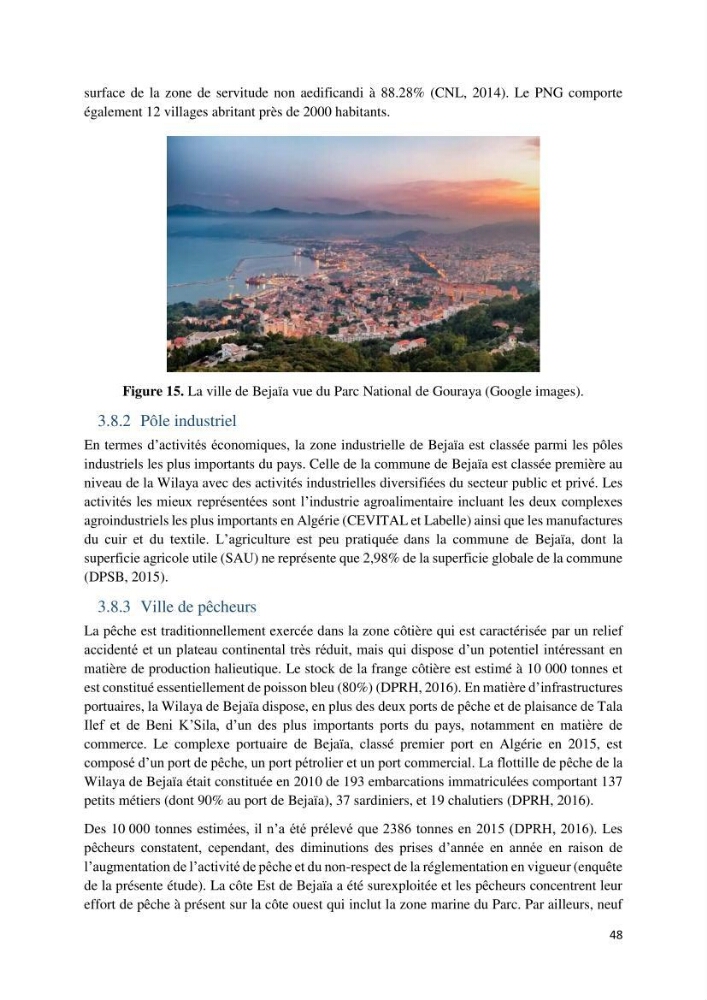 surface de la zone de servitude non aedificandi à 88.28% (CNL, 2014). Le PNG comporte également 12 villages abritant près de 2000 habitants.

Figure 15. La ville de Bejaïa vue du Parc National de Gouraya (Google images).

3.8.2 Pôle industriel

En termes d'activités économiques, la zone industrielle de Bejaïa est classée parmi les pôles industriels les plus importants du pays. Celle de la commune de Bejaïa est classée première au niveau de la Wilaya avec des activités industrielles diversifiées du secteur public et privé. Les activités les mieux représentées sont l'industrie agroalimentaire incluant les deux complexes agroindustriels les plus importants en Algérie (CEVITAL et Labelle) ainsi que les manufactures du cuir et du textile. L'agriculture est peu pratiquée dans la commune de Bejaïa, dont la superficie agricole utile (SAU) ne représente que 2,98% de la superficie globale de la commune (DPSB, 2015).

3.8.3 Ville de pêcheurs

La pêche est traditionnellement exercée dans la zone côtière qui est caractérisée par un relief accidenté et un plateau continental très réduit, mais qui dispose d'un potentiel intéressant en matière de production halieutique. Le stock de la frange côtière est estimé à 10 000 tonnes et est constitué essentiellement de poisson bleu (80%) (DPRH, 2016). En matière d'infrastructures portuaires, la Wilaya de Bejaïa dispose, en plus des deux ports de pêche et de plaisance de Tala Ilef et de Beni K'Sila, d'un des plus importants ports du pays, notamment en matière de commerce. Le complexe portuaire de Bejaïa, classé premier port en Algérie en 2015, est composé d'un port de pêche, un port pétrolier et un port commercial. La flottille de pêche de la Wilaya de Bejaïa était constituée en 2010 de 193 embarcations immatriculées comportant 137 petits métiers (dont 90% au port de Bejaïa), 37 sardiniers, et 19 chalutiers (DPRH, 2016).

Des 10 000 tonnes estimées, il n'a été prélevé que 2386 tonnes en 2015 (DPRH, 2016). Les pêcheurs constatent, cependant, des diminutions des prises d'année en année en raison de l'augmentation de l'activité de pêche et du non-respect de la réglementation en vigueur (enquête de la présente étude). La côte Est de Bejaïa a été surexploitée et les pêcheurs concentrent leur effort de pêche à présent sur la côte ouest qui inclut la zone marine du Parc. Par ailleurs, neuf

48